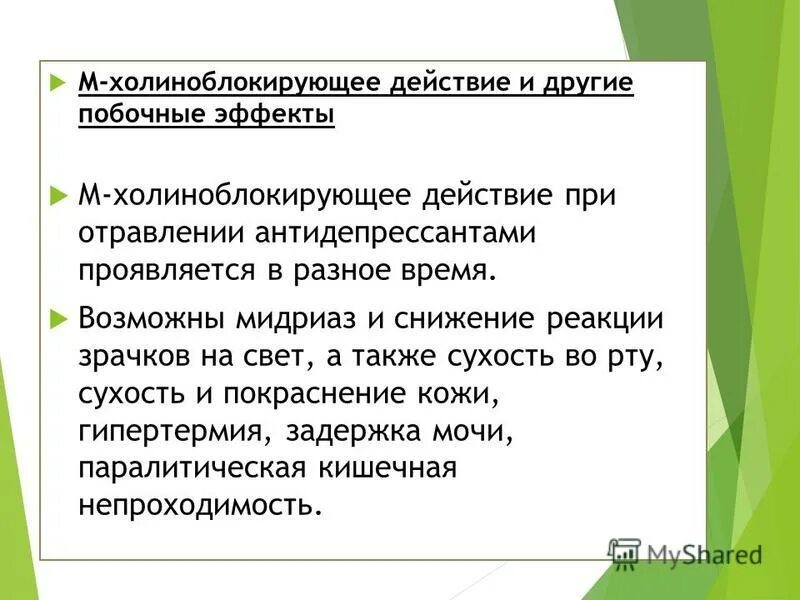 М-холиноблокирующее действие и другие побочные эффекты

М-холиноблокирующее действие при отравлении антидепрессантами проявляется в разное время.

Возможны мидриаз и снижение реакции зрачков на свет, а также сухость во рту, сухость и покраснение кожи, гипертермия, задержка мочи, паралитическая кишечная непроходимость.

MyShared